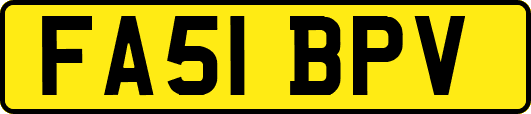 FA51 BPV